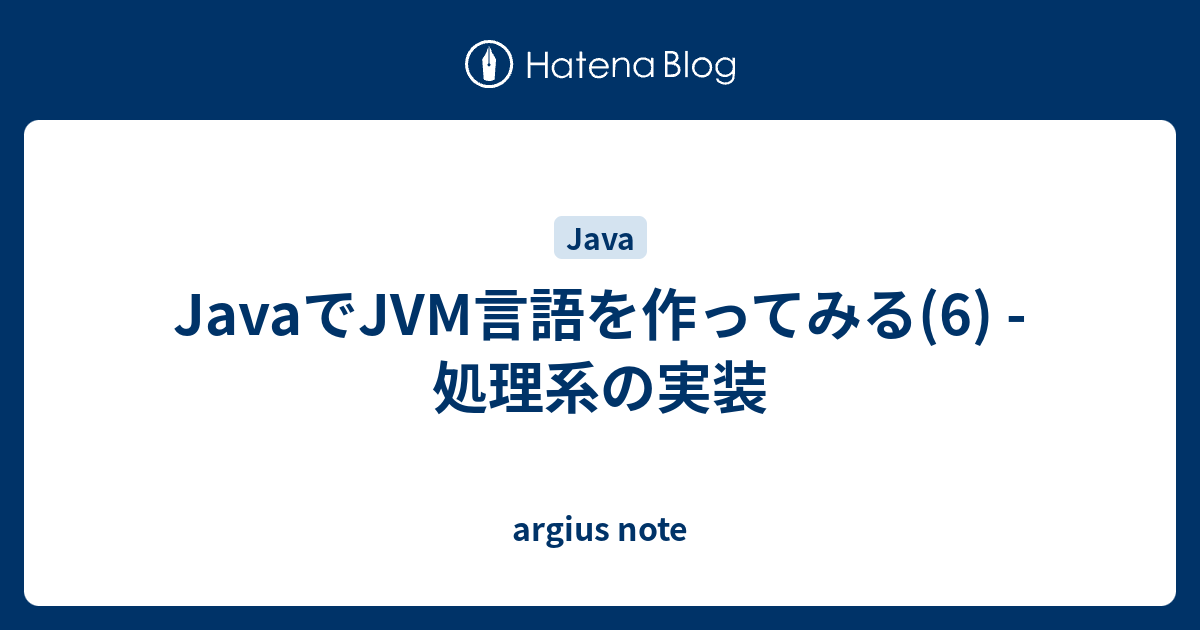 Hatena Blog

Java

JavaでJVM言語を作ってみる(6) - 処理系の実装

argius note